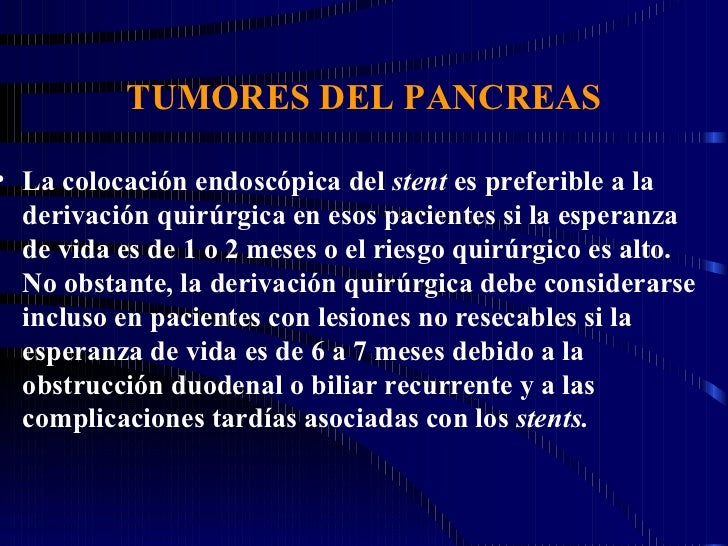 TUMORES DEL PANCREAS

• La colocación endoscópica del stent es preferible a la derivación quirúrgica en esos pacientes si la esperanza de vida es de 1 o 2 meses o el riesgo quirúrgico es alto. No obstante, la derivación quirúrgica debe considerarse incluso en pacientes con lesiones no resecables si la esperanza de vida es de 6 a 7 meses debido a la obstrucción duodenal o biliar recurrente y a las complicaciones tardías asociadas con los stents.